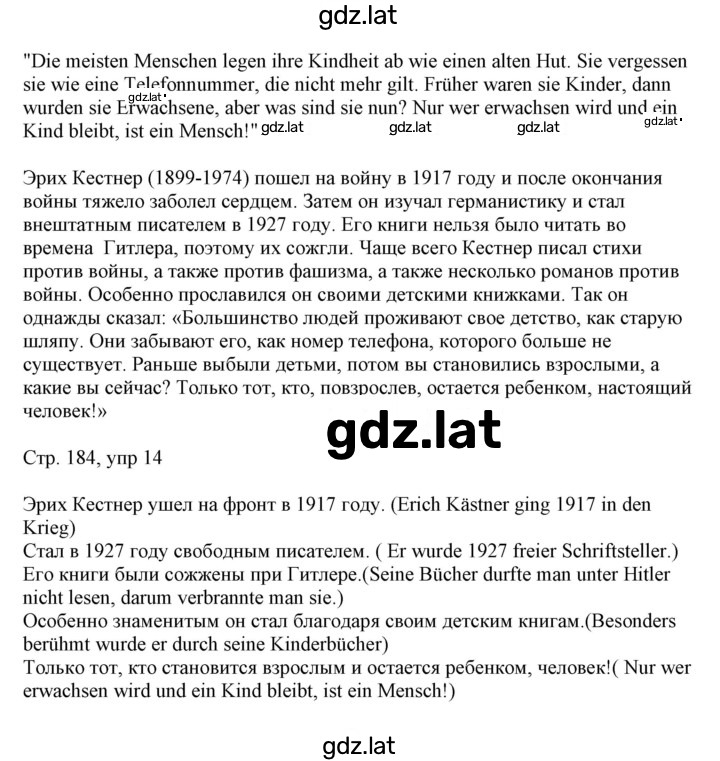 gdz.lat

"Die meisten Menschen legen ihre Kindheit ab wie einen alten Hut. Sie vergessen sie wie eine Telefonnummer, die nicht mehr gilt. Früher waren sie Kinder, dann wurden sie Erwachsene, aber was sind sie nun? Nur wer erwachsen wird und ein Kind bleibt, ist ein Mensch!" gdz.lat gdz.lat gdz.lat gdz.lat gdz.lat

Эрих Кестнер (1899-1974) пошел на войну в 1917 году и после окончания войны тяжело заболел сердцем. Затем он изучал германистику и стал внештатным писателем в 1927 году. Его книги нельзя было читать во времена Гитлера, поэтому их сожгли. Чаще всего Кестнер писал стихи против войны, а также против фашизма, а также несколько романов против войны. Особенно прославился он своими детскими книжками. Так он однажды сказал: «Большинство людей проживают свое детство, как старую шляпу. Они забывают его, как номер телефона, которого больше не существует. Раньше выбыли детьми, потом вы становились взрослыми, а какие вы сейчас? Только тот, кто, повзрослев, остается ребенком, настоящий человек!»

gdz.lat

Стр. 184, упр 14

Эрих Кестнер ушел на фронт в 1917 году. (Erich Kästner ging 1917 in den Krieg)
Стал в 1927 году свободным писателем. ( Er wurde 1927 freier Schriftsteller.)
Его книги были сожжены при Гитлере.(Seine Bücher durfte man unter Hitler nicht lesen, darum verbrannte man sie.)
Особенно знаменитым он стал благодаря своим детским книгам.(Besonders berühmt wurde er durch seine Kinderbücher)
Только тот, кто становится взрослым и остается ребенком, человек!( Nur wer erwachsen wird und ein Kind bleibt, ist ein Mensch!)

gdz.lat